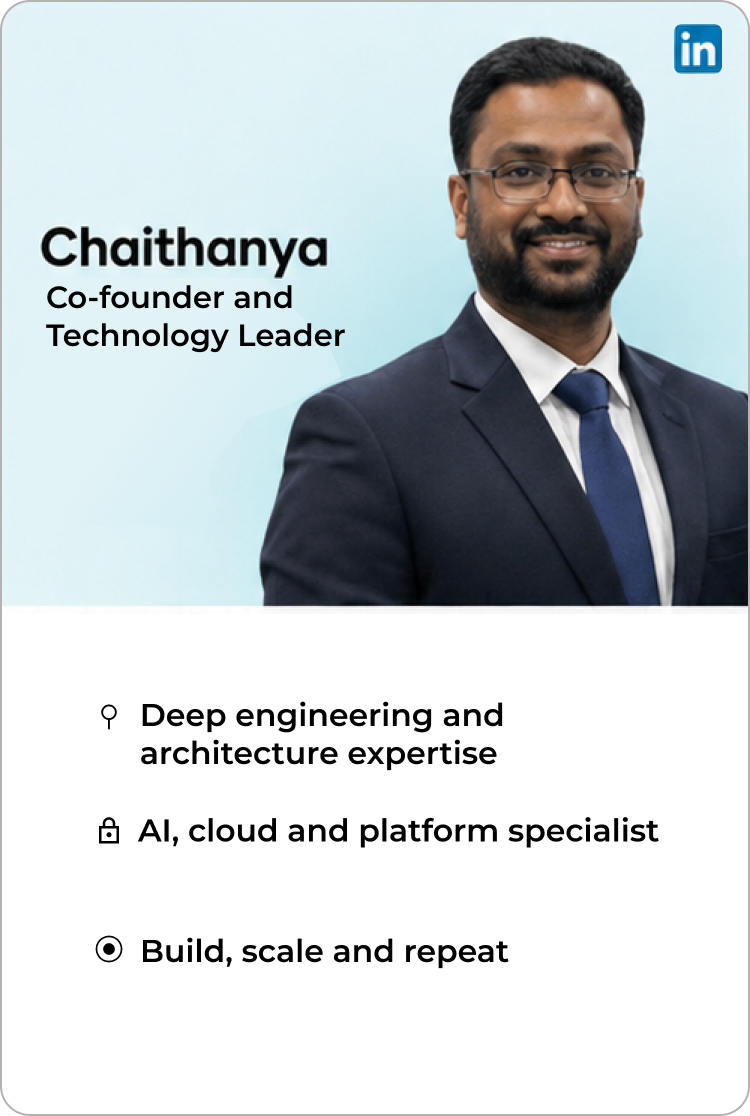 in

Chaithanya

Co-founder and Technology Leader

Deep engineering and architecture expertise

AI, cloud and platform specialist

Build, scale and repeat